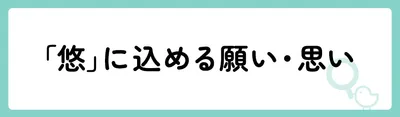 「悠」に込める願い・思い